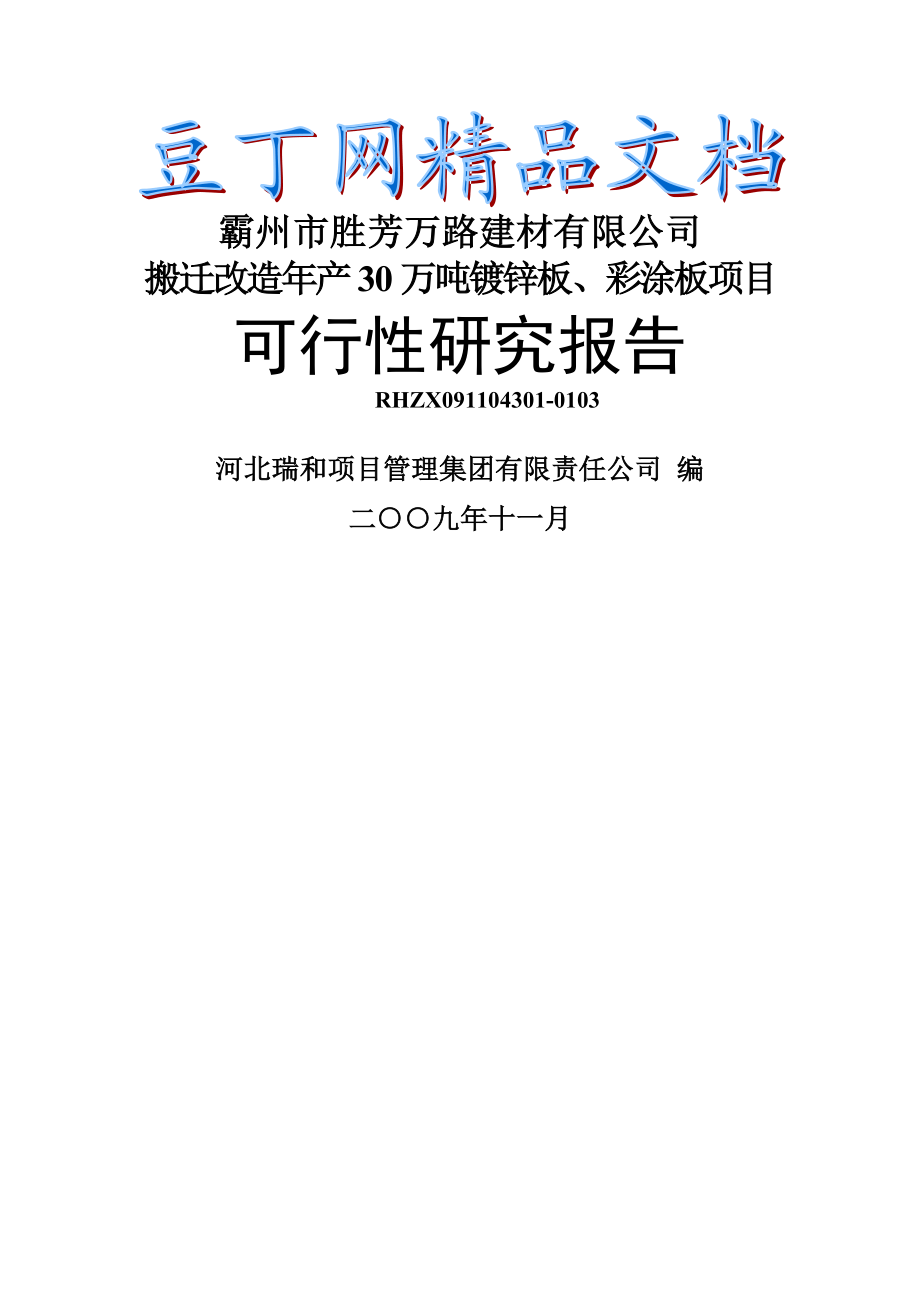 豆丁网精品文档

霸州市胜芳万路建材有限公司
搬迁改造年产30万吨镀锌板、彩涂板项目

可行性研究报告

RHZX091104301-0103

河北瑞和项目管理集团有限责任公司 编

二〇〇九年十一月